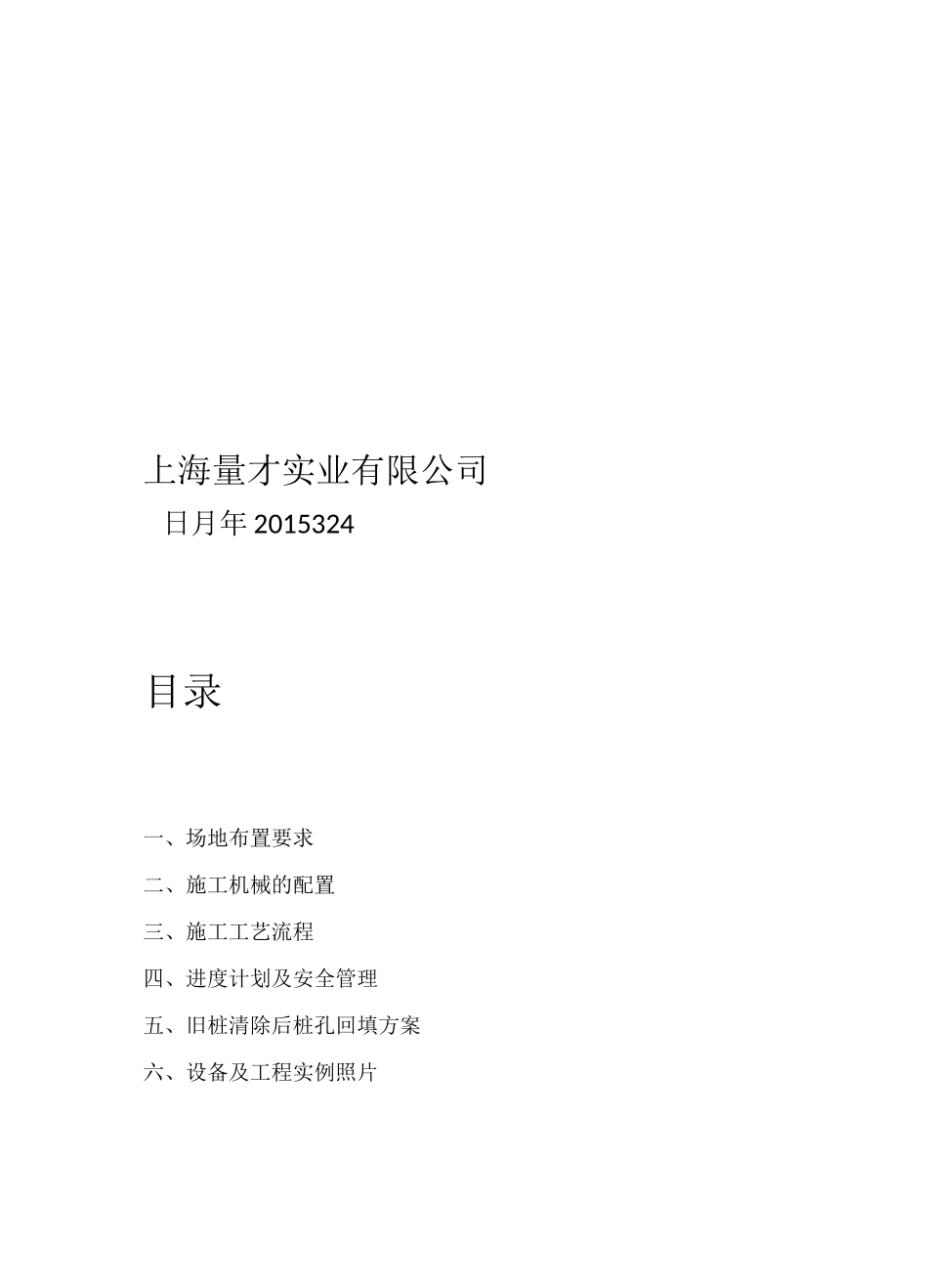 上海量才实业有限公司

日月年 2015324

目录

一、场地布置要求

二、施工机械的配置

三、施工工艺流程

四、进度计划及安全管理

五、旧桩清除后桩孔回填方案

六、设备及工程实例照片